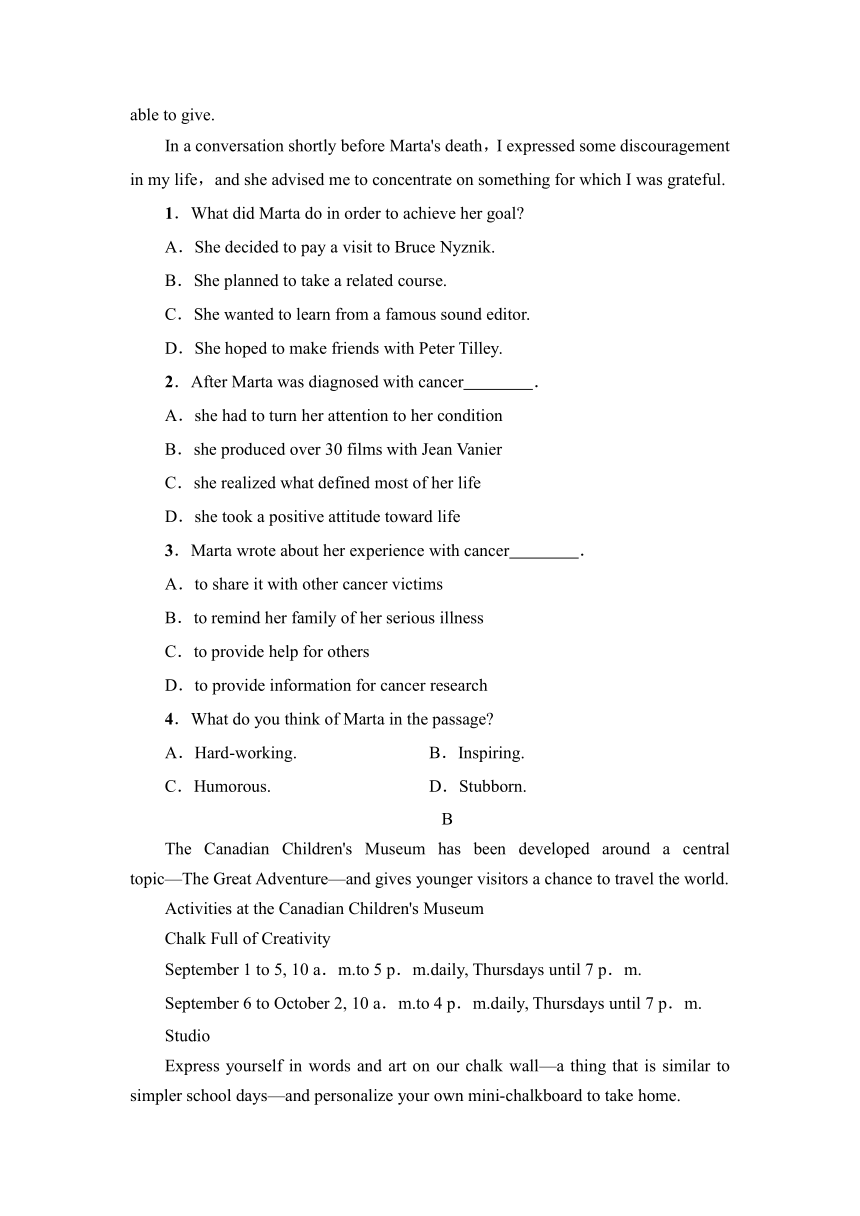 able to give.

In a conversation shortly before Marta's death，I expressed some discouragement in my life，and she advised me to concentrate on something for which I was grateful.

1．What did Marta do in order to achieve her goal?

A．She decided to pay a visit to Bruce Nyznik.

B．She planned to take a related course.

C．She wanted to learn from a famous sound editor.

D．She hoped to make friends with Peter Tilley.

2．After Marta was diagnosed with cancer________.

A．she had to turn her attention to her condition

B．she produced over 30 films with Jean Vanier

C．she realized what defined most of her life

D．she took a positive attitude toward life

3．Marta wrote about her experience with cancer________.

A．to share it with other cancer victims

B．to remind her family of her serious illness

C．to provide help for others

D．to provide information for cancer research

4．What do you think of Marta in the passage?

A．Hard-working.

B．Inspiring.

C．Humorous.

D．Stubborn.

B

The Canadian Children's Museum has been developed around a central topic—The Great Adventure—and gives younger visitors a chance to travel the world.

Activities at the Canadian Children's Museum

Chalk Full of Creativity

September 1 to 5, 10 a．m.to 5 p．m.daily, Thursdays until 7 p．m.

September 6 to October 2, 10 a．m.to 4 p．m.daily, Thursdays until 7 p．m.

Studio

Express yourself in words and art on our chalk wall—a thing that is similar to simpler school days—and personalize your own mini-chalkboard to take home.